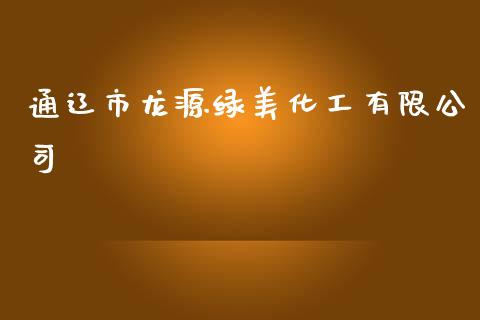 通辽市龙源绿美化工有限公司